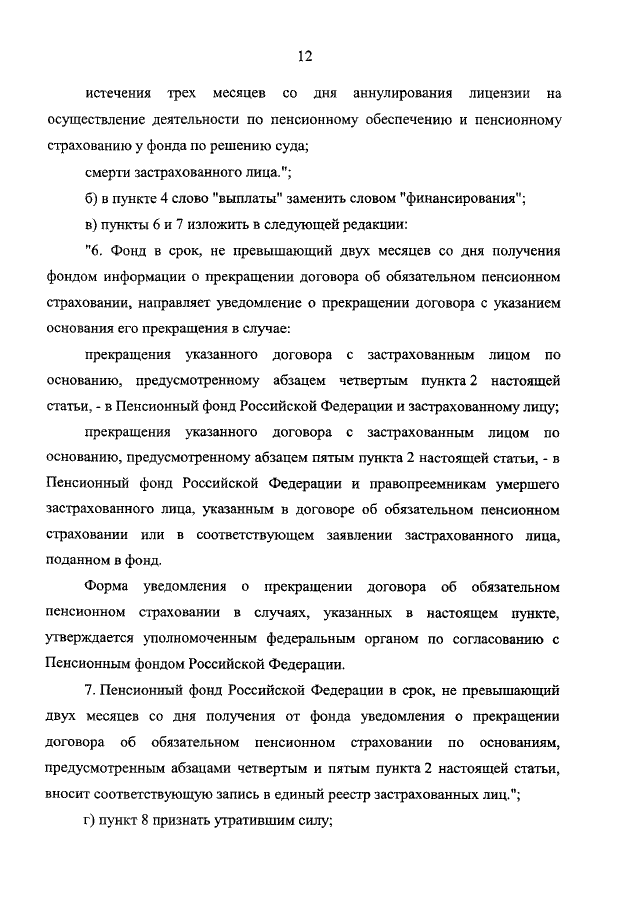 12

истечения трех месяцев со дня аннулирования лицензии на осуществление деятельности по пенсионному обеспечению и пенсионному страхованию у фонда по решению суда;

смерти застрахованного лица.";

б) в пункте 4 слово "выплаты" заменить словом "финансирования";

в) пункты 6 и 7 изложить в следующей редакции:

"6. Фонд в срок, не превышающий двух месяцев со дня получения фондом информации о прекращении договора об обязательном пенсионном страховании, направляет уведомление о прекращении договора с указанием основания его прекращения в случае:

прекращения указанного договора с застрахованным лицом по основанию, предусмотренному абзацем четвертым пункта 2 настоящей статьи, - в Пенсионный фонд Российской Федерации и застрахованному лицу;

прекращения указанного договора с застрахованным лицом по основанию, предусмотренному абзацем пятым пункта 2 настоящей статьи, - в Пенсионный фонд Российской Федерации и правопреемникам умершего застрахованного лица, указанным в договоре об обязательном пенсионном страховании или в соответствующем заявлении застрахованного лица, поданном в фонд.

Форма уведомления о прекращении договора об обязательном пенсионном страховании в случаях, указанных в настоящем пункте, утверждается уполномоченным федеральным органом по согласованию с Пенсионным фондом Российской Федерации.

7. Пенсионный фонд Российской Федерации в срок, не превышающий двух месяцев со дня получения от фонда уведомления о прекращении договора об обязательном пенсионном страховании по основаниям, предусмотренным абзацами четвертым и пятым пункта 2 настоящей статьи, вносит соответствующую запись в единый реестр застрахованных лиц.";

г) пункт 8 признать утратившим силу;